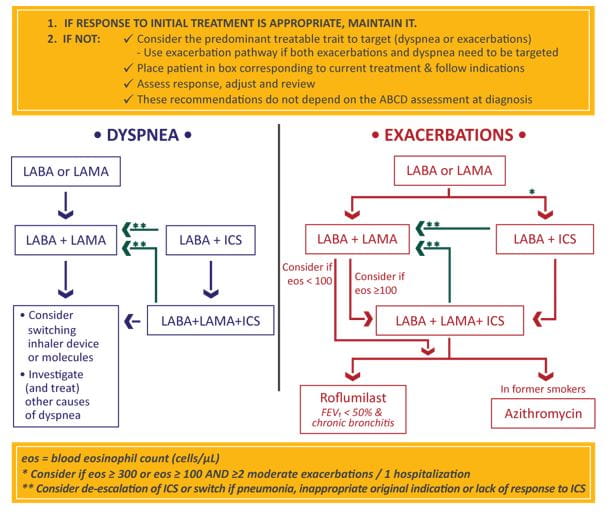 1. IF RESPONSE TO INITIAL TREATMENT IS APPROPRIATE, MAINTAIN IT.
2. IF NOT: ✓ Consider the predominant treatable trait to target (dyspnea or exacerbations)
- Use exacerbation pathway if both exacerbations and dyspnea need to be targeted
✓ Place patient in box corresponding to current treatment & follow indications
✓ Assess response, adjust and review
✓ These recommendations do not depend on the ABCD assessment at diagnosis

• DYSPNEA •

LABA or LAMA

LABA + LAMA

**

**

LABA + ICS

LABA+LAMA+ICS

• Consider switching inhaler device or molecules
• Investigate (and treat) other causes of dyspnea

• EXACERBATIONS •

LABA or LAMA

*

LABA + LAMA

**

**

LABA + ICS

Consider if eos < 100

Consider if eos ≥100

LABA + LAMA+ ICS

Roflumilast
$FEV_1$ < 50% & chronic bronchitis

In former smokers

Azithromycin

eos = blood eosinophil count (cells/µL)
* Consider if eos ≥ 300 or eos ≥ 100 AND ≥2 moderate exacerbations / 1 hospitalization
** Consider de-escalation of ICS or switch if pneumonia, inappropriate original indication or lack of response to ICS